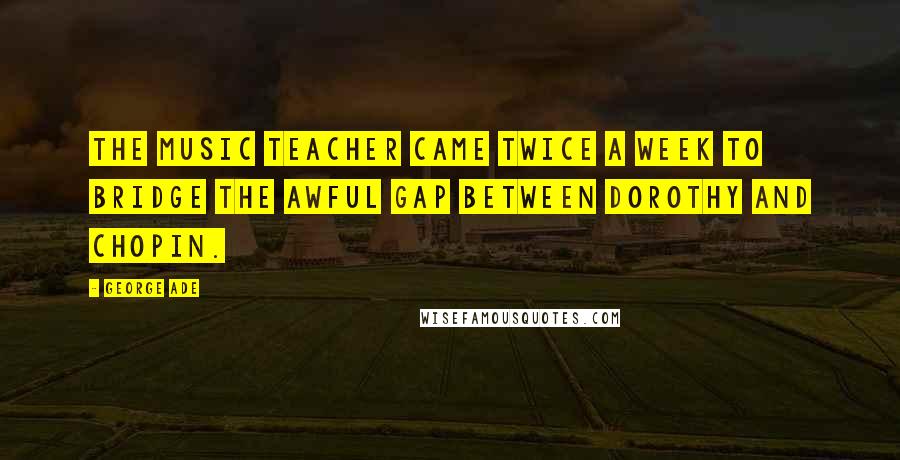 THE MUSIC TEACHER CAME TWICE A WEEK TO BRIDGE THE AWFUL GAP BETWEEN DOROTHY AND CHOPIN.

- GEORGE ADE

WISEFAMOUSQUOTES.COM